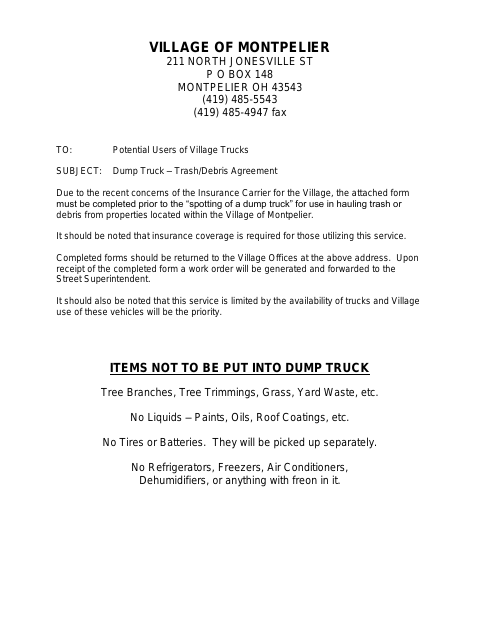 VILLAGE OF MONTPELIER
211 NORTH JONESVILLE ST
P O BOX 148
MONTPELIER OH 43543
(419) 485-5543
(419) 485-4947 fax

TO: Potential Users of Village Trucks

SUBJECT: Dump Truck – Trash/Debris Agreement

Due to the recent concerns of the Insurance Carrier for the Village, the attached form must be completed prior to the "spotting of a dump truck" for use in hauling trash or debris from properties located within the Village of Montpelier.

It should be noted that insurance coverage is required for those utilizing this service.

Completed forms should be returned to the Village Offices at the above address. Upon receipt of the completed form a work order will be generated and forwarded to the Street Superintendent.

It should also be noted that this service is limited by the availability of trucks and Village use of these vehicles will be the priority.

ITEMS NOT TO BE PUT INTO DUMP TRUCK

Tree Branches, Tree Trimmings, Grass, Yard Waste, etc.

No Liquids – Paints, Oils, Roof Coatings, etc.

No Tires or Batteries. They will be picked up separately.

No Refrigerators, Freezers, Air Conditioners, Dehumidifiers, or anything with freon in it.